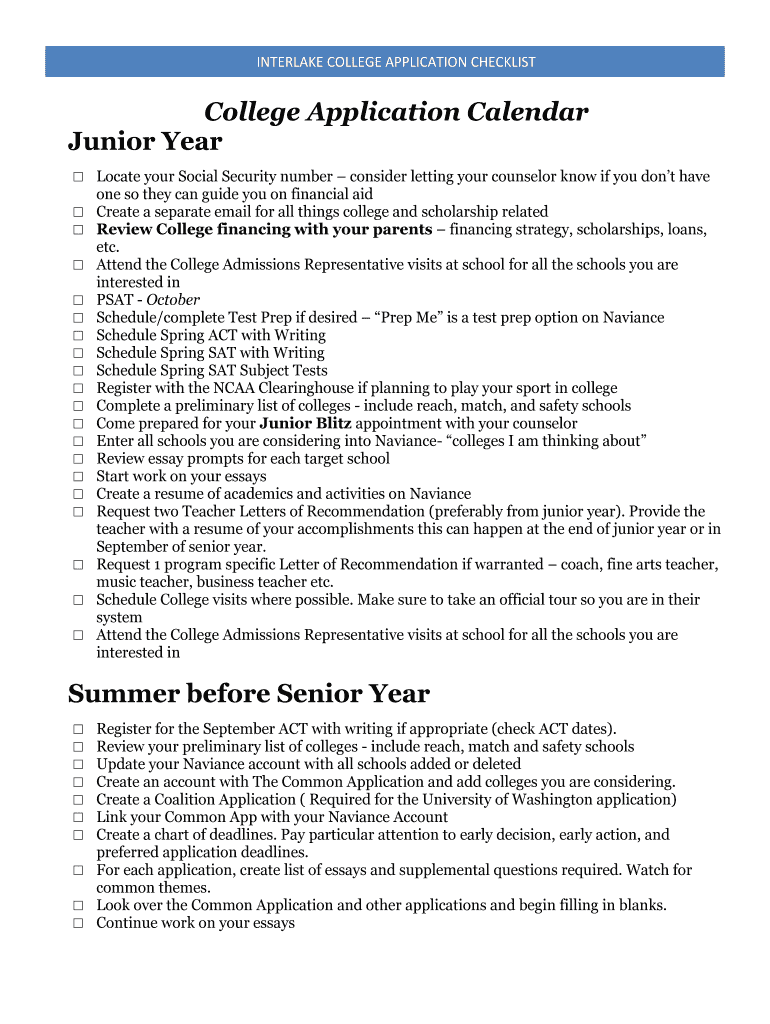 INTERLAKE COLLEGE APPLICATION CHECKLIST

College Application Calendar

Junior Year

□ Locate your Social Security number – consider letting your counselor know if you don't have one so they can guide you on financial aid
□ Create a separate email for all things college and scholarship related
□ Review College financing with your parents – financing strategy, scholarships, loans, etc.
□ Attend the College Admissions Representative visits at school for all the schools you are interested in
□ PSAT - October
□ Schedule/complete Test Prep if desired – "Prep Me" is a test prep option on Naviance
□ Schedule Spring ACT with Writing
□ Schedule Spring SAT with Writing
□ Schedule Spring SAT Subject Tests
□ Register with the NCAA Clearinghouse if planning to play your sport in college
□ Complete a preliminary list of colleges - include reach, match, and safety schools
□ Come prepared for your Junior Blitz appointment with your counselor
□ Enter all schools you are considering into Naviance- "colleges I am thinking about"
□ Review essay prompts for each target school
□ Start work on your essays
□ Create a resume of academics and activities on Naviance
□ Request two Teacher Letters of Recommendation (preferably from junior year). Provide the teacher with a resume of your accomplishments this can happen at the end of junior year or in September of senior year.
□ Request 1 program specific Letter of Recommendation if warranted – coach, fine arts teacher, music teacher, business teacher etc.
□ Schedule College visits where possible. Make sure to take an official tour so you are in their system
□ Attend the College Admissions Representative visits at school for all the schools you are interested in

Summer before Senior Year

□ Register for the September ACT with writing if appropriate (check ACT dates).
□ Review your preliminary list of colleges - include reach, match and safety schools
□ Update your Naviance account with all schools added or deleted
□ Create an account with The Common Application and add colleges you are considering.
□ Create a Coalition Application ( Required for the University of Washington application)
□ Link your Common App with your Naviance Account
□ Create a chart of deadlines. Pay particular attention to early decision, early action, and preferred application deadlines.
□ For each application, create list of essays and supplemental questions required. Watch for common themes.
□ Look over the Common Application and other applications and begin filling in blanks.
□ Continue work on your essays